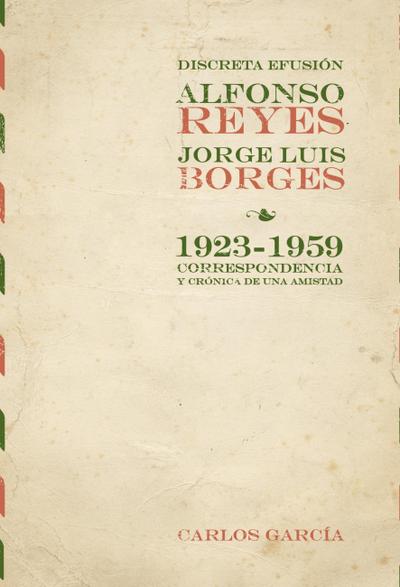 DISCRETA EFUSIÓN

ALFONSO REYES

JORGE LUIS BORGES

1923-1959

CORRESPONDENCIA
Y CRÓNICA DE UNA AMISTAD

CARLOS GARCÍA